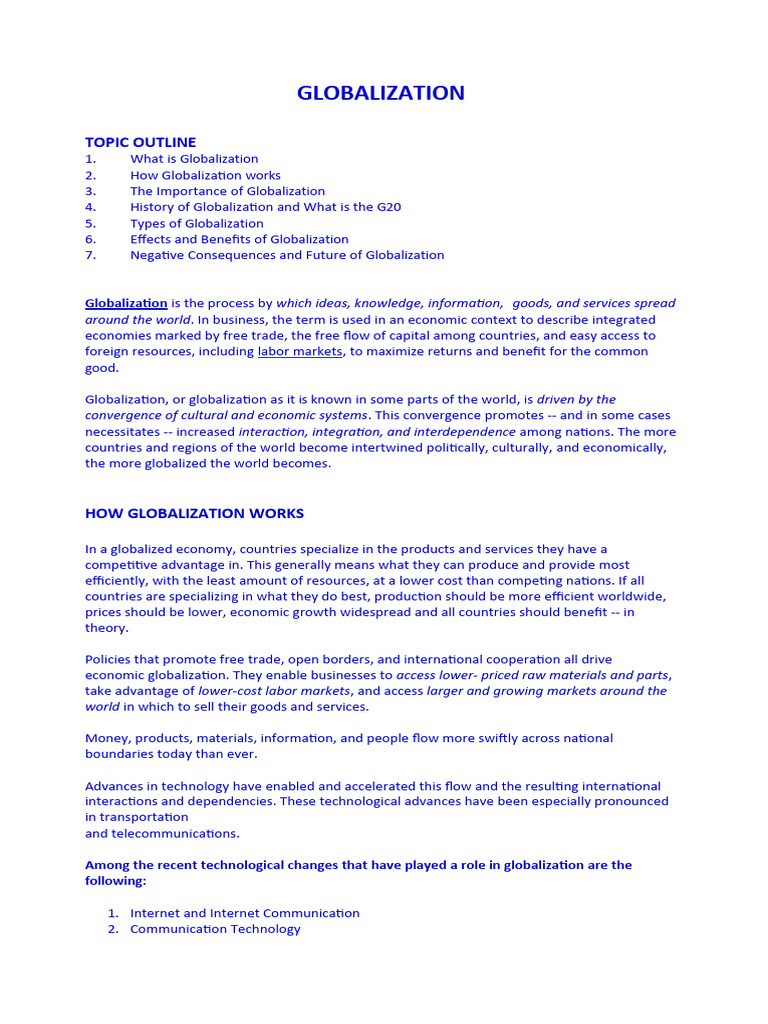 GLOBALIZATION

TOPIC OUTLINE
1. What is Globalization
2. How Globalization works
3. The Importance of Globalization
4. History of Globalization and What is the G20
5. Types of Globalization
6. Effects and Benefits of Globalization
7. Negative Consequences and Future of Globalization

Globalization is the process by which ideas, knowledge, information, goods, and services spread around the world. In business, the term is used in an economic context to describe integrated economies marked by free trade, the free flow of capital among countries, and easy access to foreign resources, including labor markets, to maximize returns and benefit for the common good.

Globalization, or globalization as it is known in some parts of the world, is driven by the convergence of cultural and economic systems. This convergence promotes -- and in some cases necessitates -- increased interaction, integration, and interdependence among nations. The more countries and regions of the world become intertwined politically, culturally, and economically, the more globalized the world becomes.

HOW GLOBALIZATION WORKS

In a globalized economy, countries specialize in the products and services they have a competitive advantage in. This generally means what they can produce and provide most efficiently, with the least amount of resources, at a lower cost than competing nations. If all countries are specializing in what they do best, production should be more efficient worldwide, prices should be lower, economic growth widespread and all countries should benefit -- in theory.

Policies that promote free trade, open borders, and international cooperation all drive economic globalization. They enable businesses to access lower- priced raw materials and parts, take advantage of lower-cost labor markets, and access larger and growing markets around the world in which to sell their goods and services.

Money, products, materials, information, and people flow more swiftly across national boundaries today than ever.

Advances in technology have enabled and accelerated this flow and the resulting international interactions and dependencies. These technological advances have been especially pronounced in transportation
and telecommunications.

Among the recent technological changes that have played a role in globalization are the following:

1. Internet and Internet Communication
2. Communication Technology